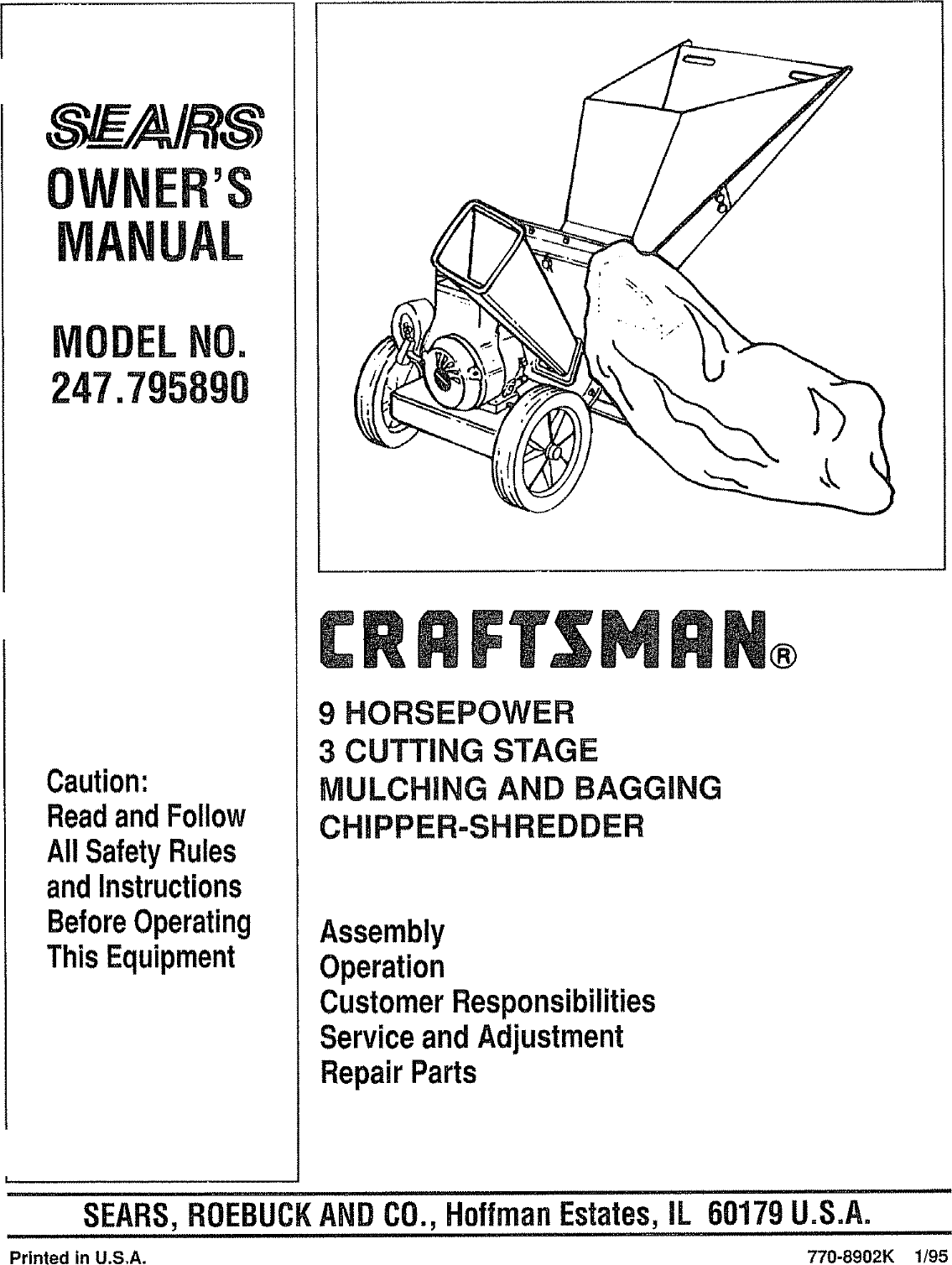 SEARS
OWNER'S MANUAL

MODEL NO.
247.795890

Caution:
Read and Follow All Safety Rules and Instructions Before Operating This Equipment

CRAFTSMAN®

9 HORSEPOWER
3 CUTTING STAGE
MULCHING AND BAGGING
CHIPPER-SHREDDER

Assembly
Operation
Customer Responsibilities
Service and Adjustment
Repair Parts

SEARS, ROEBUCK AND CO., Hoffman Estates, IL 60179 U.S.A.

Printed in U.S.A.

770-8902K 1/95